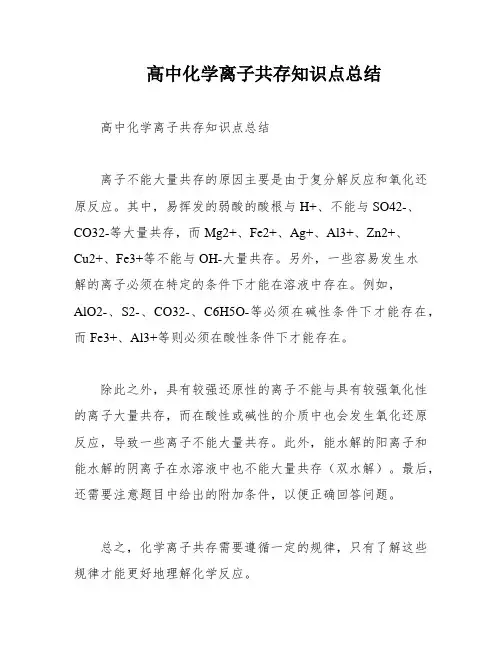 高中化学离子共存知识点总结

高中化学离子共存知识点总结

离子不能大量共存的原因主要是由于复分解反应和氧化还原反应。其中，易挥发的弱酸的酸根与H+、不能与SO42-、CO32-等大量共存，而Mg2+、Fe2+、Ag+、Al3+、Zn2+、Cu2+、Fe3+等不能与OH-大量共存。另外，一些容易发生水解的离子必须在特定的条件下才能在溶液中存在。例如，AlO2-、S2-、CO32-、C6H5O-等必须在碱性条件下才能存在，而Fe3+、Al3+等则必须在酸性条件下才能存在。

除此之外，具有较强还原性的离子不能与具有较强氧化性的离子大量共存，而在酸性或碱性的介质中也会发生氧化还原反应，导致一些离子不能大量共存。此外，能水解的阳离子和能水解的阴离子在水溶液中也不能大量共存（双水解）。最后，还需要注意题目中给出的附加条件，以便正确回答问题。

总之，化学离子共存需要遵循一定的规律，只有了解这些规律才能更好地理解化学反应。